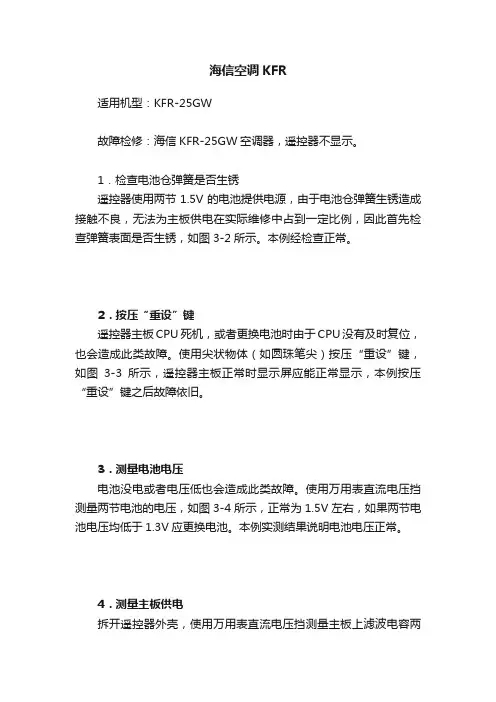 海信空调 KFR

适用机型：KFR-25GW

故障检修：海信 KFR-25GW 空调器，遥控器不显示。

1．检查电池仓弹簧是否生锈

遥控器使用两节 1.5V 的电池提供电源，由于电池仓弹簧生锈造成接触不良，无法为主板供电在实际维修中占到一定比例，因此首先检查弹簧表面是否生锈，如图 3-2 所示。本例经检查正常。

2．按压“重设”键

遥控器主板 CPU 死机，或者更换电池时由于 CPU 没有及时复位，也会造成此类故障。使用尖状物体（如圆珠笔尖）按压“重设”键，如图 3-3 所示，遥控器主板正常时显示屏应能正常显示，本例按压“重设”键之后故障依旧。

3．测量电池电压

电池没电或者电压低也会造成此类故障。使用万用表直流电压挡测量两节电池的电压，如图 3-4 所示，正常为 1.5V 左右，如果两节电池电压均低于 1.3V 应更换电池。本例实测结果说明电池电压正常。

4．测量主板供电

拆开遥控器外壳，使用万用表直流电压挡测量主板上滤波电容两